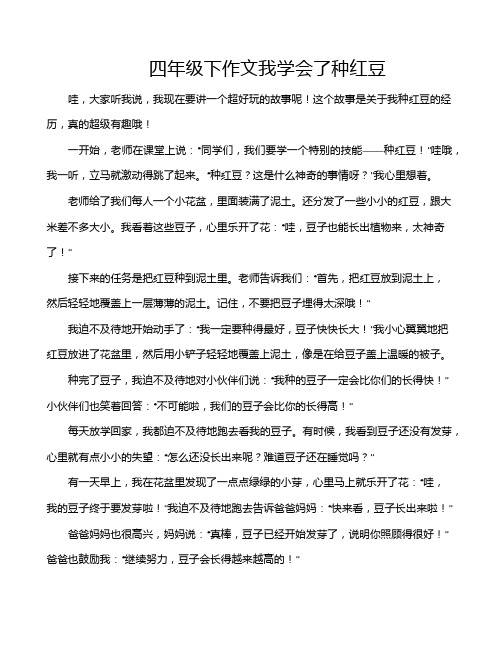 四年级下作文我学会了种红豆

哇，大家听我说，我现在要讲一个超好玩的故事呢！这个故事是关于我种红豆的经历，真的超级有趣哦！

一开始，老师在课堂上说："同学们，我们要学一个特别的技能——种红豆！"哇哦，我一听，立马就激动得跳了起来。"种红豆？这是什么神奇的事情呀？"我心里想着。

老师给了我们每人一个小花盆，里面装满了泥土。还分发了一些小小的红豆，跟大米差不多大小。我看着这些豆子，心里乐开了花："哇，豆子也能长出植物来，太神奇了！"

接下来的任务是把红豆种到泥土里。老师告诉我们："首先，把红豆放到泥土上，然后轻轻地覆盖上一层薄薄的泥土。记住，不要把豆子埋得太深哦！"

我迫不及待地开始动手了："我一定要种得最好，豆子快快长大！"我小心翼翼地把红豆放进了花盆里，然后用小铲子轻轻地覆盖上泥土，像是在给豆子盖上温暖的被子。

种完了豆子，我迫不及待地对小伙伴们说："我种的豆子一定会比你们的长得快！"小伙伴们也笑着回答："不可能啦，我们的豆子会比你的长得高！"

每天放学回家，我都迫不及待地跑去看我的豆子。有时候，我看到豆子还没有发芽，心里就有点小小的失望："怎么还没长出来呢？难道豆子还在睡觉吗？"

有一天早上，我在花盆里发现了一点点绿绿的小芽，心里马上就乐开了花："哇，我的豆子终于要发芽啦！"我迫不及待地跑去告诉爸爸妈妈："快来看，豆子长出来啦！"

爸爸妈妈也很高兴，妈妈说："真棒，豆子已经开始发芽了，说明你照顾得很好！"爸爸也鼓励我："继续努力，豆子会长得越来越高的！"